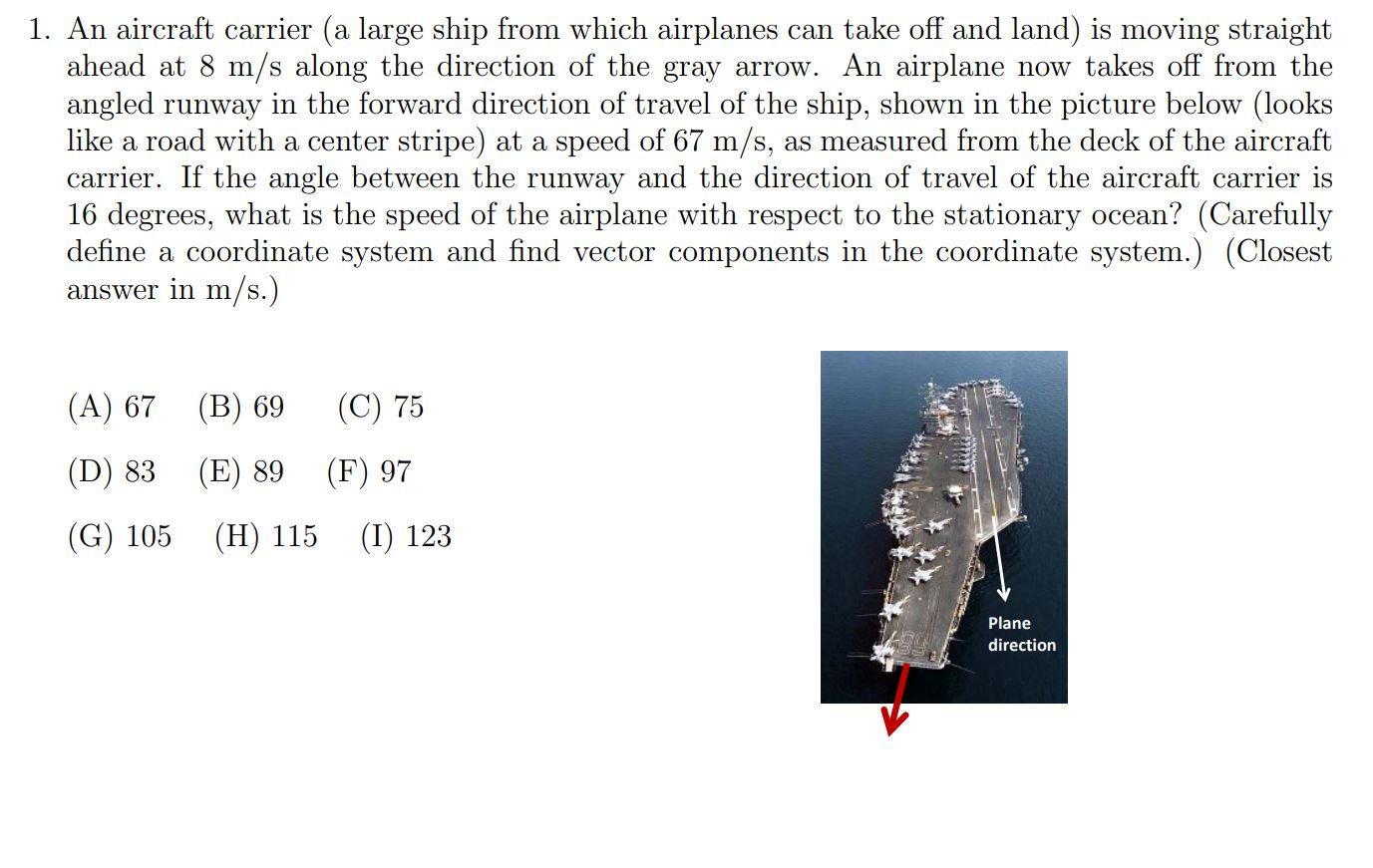 1. An aircraft carrier (a large ship from which airplanes can take off and land) is moving straight ahead at 8 m/s along the direction of the gray arrow. An airplane now takes off from the angled runway in the forward direction of travel of the ship, shown in the picture below (looks like a road with a center stripe) at a speed of 67 m/s, as measured from the deck of the aircraft carrier. If the angle between the runway and the direction of travel of the aircraft carrier is 16 degrees, what is the speed of the airplane with respect to the stationary ocean? (Carefully define a coordinate system and find vector components in the coordinate system.) (Closest answer in m/s.)

(A) 67 (B) 69 (C) 75

(D) 83 (E) 89 (F) 97

(G) 105 (H) 115 (I) 123

Plane direction